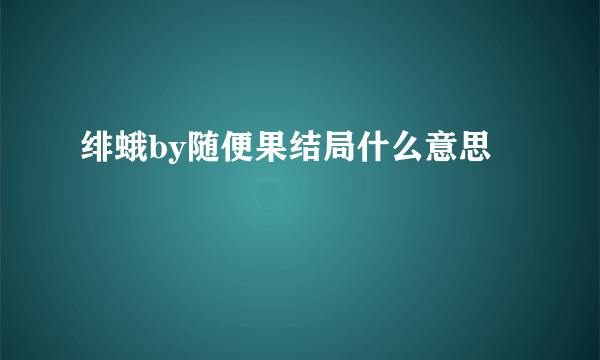 绯蛾by随便果结局什么意思